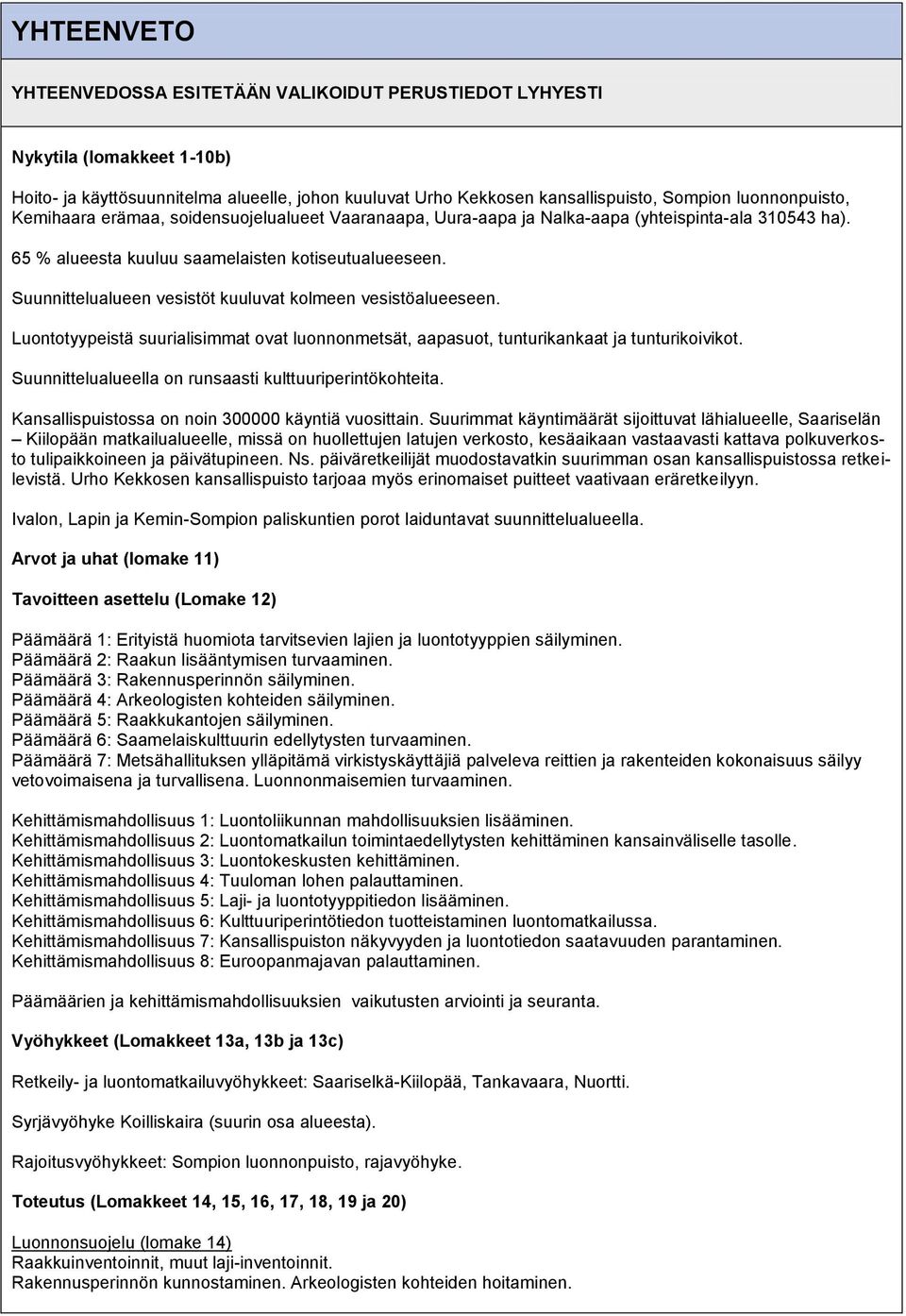 YHTEENVETO

YHTEENVEDOSSA ESITETÄÄN VALIKOIDUT PERUSTIEDOT LYHYESTI

Nykytila (lomakkeet 1-10b)

Hoito- ja käyttösuunnitelma alueelle, johon kuuluvat Urho Kekkosen kansallispuisto, Sompion luonnonpuisto, Kemihaara erämaa, soidensuojelualueet Vaaranaapa, Uura-aapa ja Nalka-aapa (yhteispinta-ala 310543 ha).

65 % alueesta kuuluu saamelaisten kotiseutualueeseen.

Suunnittelualueen vesistöt kuuluvat kolmeen vesistöalueeseen.

Luontotyypeistä suurialisimmat ovat luonnonmetsät, aapasuot, tunturikankaat ja tunturikoivikot.

Suunnittelualueella on runsaasti kulttuuriperintökohteita.

Kansallispuistossa on noin 300000 käyntiä vuosittain. Suurimmat käyntimäärät sijoittuvat lähialueelle, Saariselän – Kiilopään matkailualueelle, missä on huollettujen latujen verkosto, kesäaikaan vastaavasti kattava polkuverkosto tulipaikkoineen ja päivätupineen. Ns. päiväretkeilijät muodostavatkin suurimman osan kansallispuistossa retkeilevistä. Urho Kekkosen kansallispuisto tarjoaa myös erinomaiset puitteet vaativaan eräretkeilyyn.

Ivalon, Lapin ja Kemin-Sompion paliskuntien porot laiduntavat suunnittelualueella.

Arvot ja uhat (lomake 11)

Tavoitteen asettelu (Lomake 12)

Päämäärä 1: Erityistä huomiota tarvitsevien lajien ja luontotyyppien säilyminen.
Päämäärä 2: Raakun lisääntymisen turvaaminen.
Päämäärä 3: Rakennusperinnön säilyminen.
Päämäärä 4: Arkeologisten kohteiden säilyminen.
Päämäärä 5: Raakkukantojen säilyminen.
Päämäärä 6: Saamelaiskulttuurin edellytysten turvaaminen.
Päämäärä 7: Metsähallituksen ylläpitämä virkistyskäyttäjiä palveleva reittien ja rakenteiden kokonaisuus säilyy vetovoimaisena ja turvallisena. Luonnonmaisemien turvaaminen.

Kehittämismahdollisuus 1: Luontoliikunnan mahdollisuuksien lisääminen.
Kehittämismahdollisuus 2: Luontomatkailun toimintaedellytysten kehittäminen kansainväliselle tasolle.
Kehittämismahdollisuus 3: Luontokeskusten kehittäminen.
Kehittämismahdollisuus 4: Tuuloman lohen palauttaminen.
Kehittämismahdollisuus 5: Laji- ja luontotyyppitiedon lisääminen.
Kehittämismahdollisuus 6: Kulttuuriperintötiedon tuotteistaminen luontomatkailussa.
Kehittämismahdollisuus 7: Kansallispuiston näkyvyyden ja luontotiedon saatavuuden parantaminen.
Kehittämismahdollisuus 8: Euroopanmajavan palauttaminen.

Päämäärien ja kehittämismahdollisuuksien vaikutusten arviointi ja seuranta.

Vyöhykkeet (Lomakkeet 13a, 13b ja 13c)

Retkeily- ja luontomatkailuvyöhykkeet: Saariselkä-Kiilopää, Tankavaara, Nuortti.

Syrjävyöhyke Koilliskaira (suurin osa alueesta).

Rajoitusvyöhykkeet: Sompion luonnonpuisto, rajavyöhyke.

Toteutus (Lomakkeet 14, 15, 16, 17, 18, 19 ja 20)

Luonnonsuojelu (lomake 14)
Raakkuinventoinnit, muut laji-inventoinnit.
Rakennusperinnön kunnostaminen. Arkeologisten kohteiden hoitaminen.